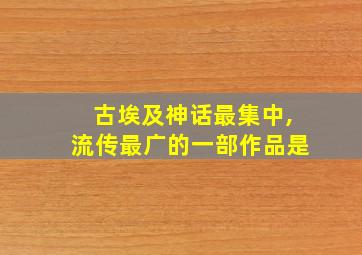 古埃及神话最集中，
流传最广的一部作品是